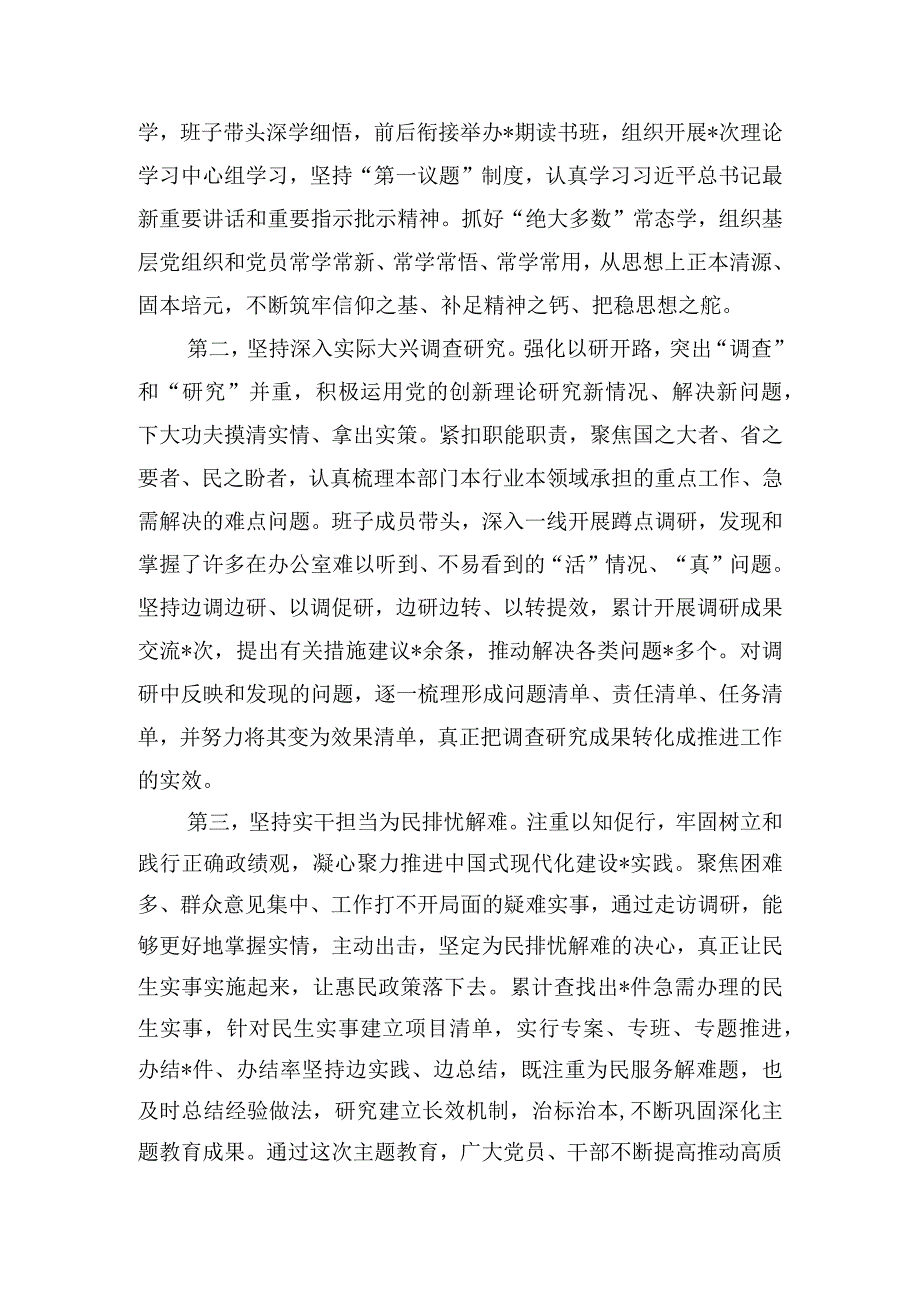 学，班子带头深学细悟，前后衔接举办*期读书班，组织开展*次理论学习中心组学习，坚持“第一议题”制度，认真学习习近平总书记最新重要讲话和重要指示批示精神。抓好“绝大多数”常态学，组织基层党组织和党员常学常新、常学常悟、常学常用，从思想上正本清源、固本培元，不断筑牢信仰之基、补足精神之钙、把稳思想之舵。

第二，坚持深入实际大兴调查研究。强化以研开路，突出“调查”和“研究”并重，积极运用党的创新理论研究新情况、解决新问题，下大功夫摸清实情、拿出实策。紧扣职能职责，聚焦国之大者、省之要者、民之盼者，认真梳理本部门本行业本领域承担的重点工作、急需解决的难点问题。班子成员带头，深入一线开展蹲点调研，发现和掌握了许多在办公室难以听到、不易看到的“活”情况、“真”问题。坚持边调边研、以调促研，边研边转、以转提效，累计开展调研成果交流*次，提出有关措施建议*余条，推动解决各类问题*多个。对调研中反映和发现的问题，逐一梳理形成问题清单、责任清单、任务清单，并努力将其变为效果清单，真正把调查研究成果转化成推进工作的实效。

第三，坚持实干担当为民排忧解难。注重以知促行，牢固树立和践行正确政绩观，凝心聚力推进中国式现代化建设*实践。聚焦困难多、群众意见集中、工作打不开局面的疑难实事，通过走访调研，能够更好地掌握实情，主动出击，坚定为民排忧解难的决心，真正让民生实事实施起来，让惠民政策落下去。累计查找出*件急需办理的民生实事，针对民生实事建立项目清单，实行专案、专班、专题推进，办结*件、办结率坚持边实践、边总结，既注重为民服务解难题，也及时总结经验做法，研究建立长效机制，治标治本，不断巩固深化主题教育成果。通过这次主题教育，广大党员、干部不断提高推动高质